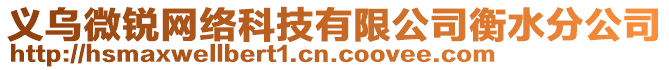 义乌微锐网络科技有限公司衡水分公司
http://hsmaxwellbert1.cn.coovee.com